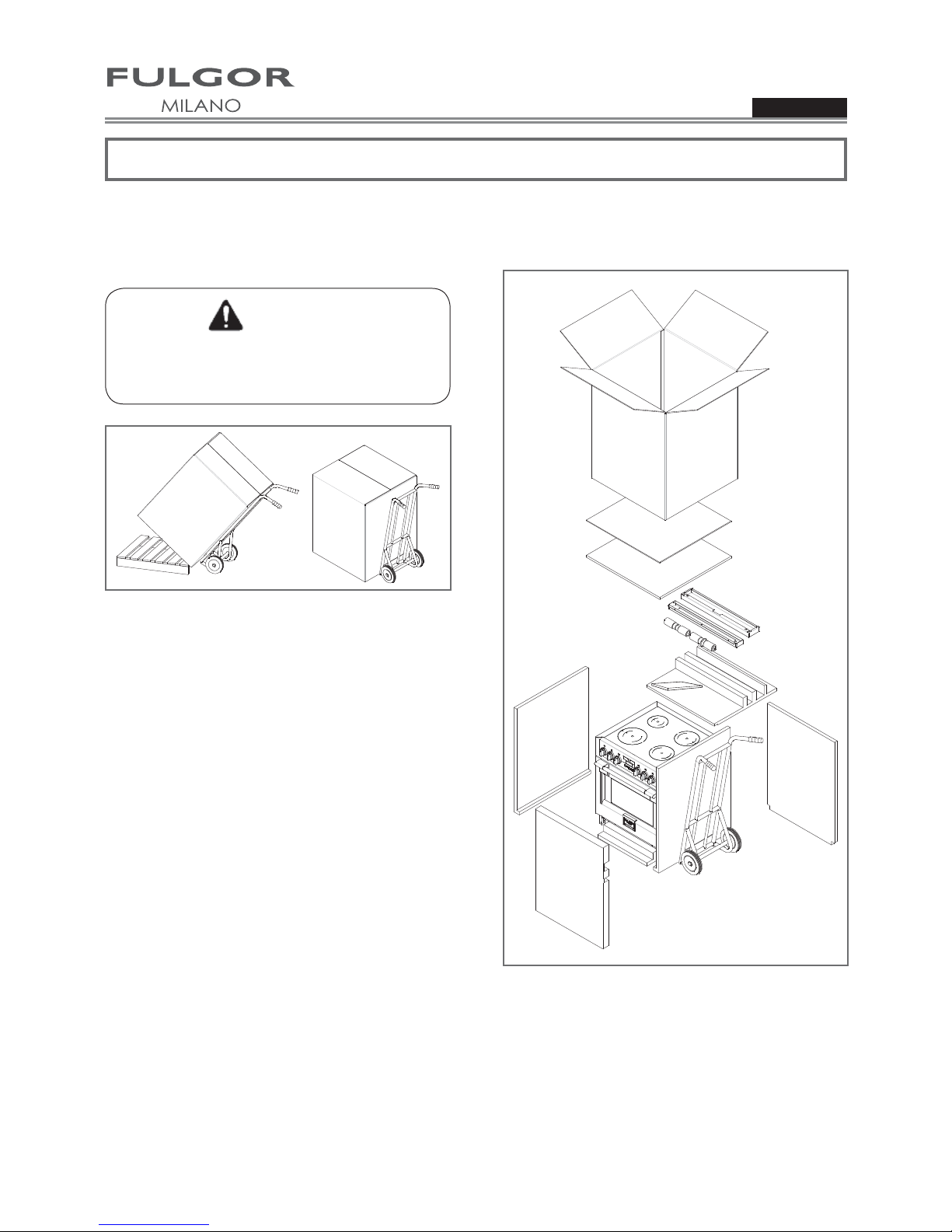 FULGOR
MILANO